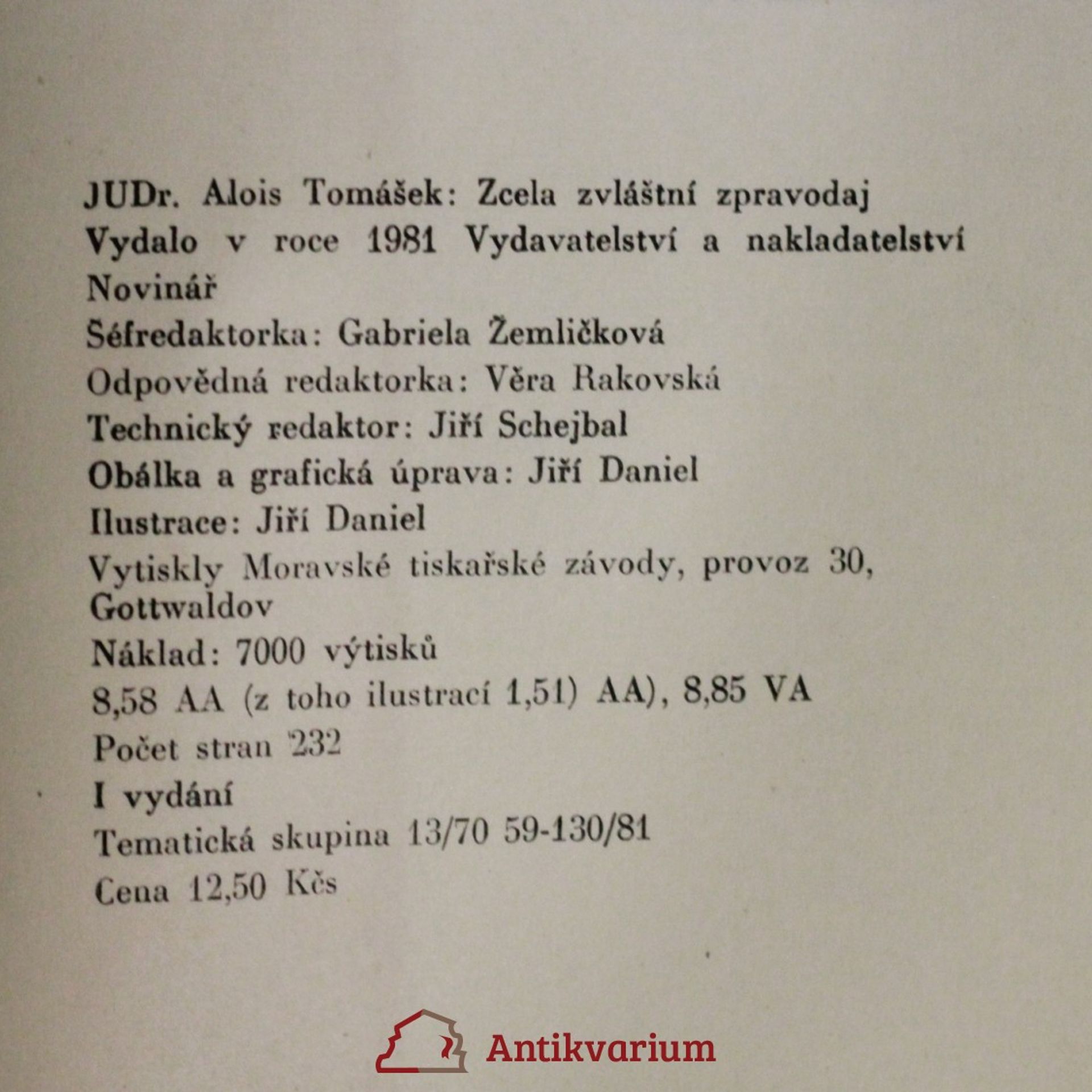 JUDr. Alois Tomášek: Zcela zvláštní zpravodaj
Vydalo v roce 1981 Vydavatelství a nakladatelství Novinář
Šéfredaktorka: Gabriela Žemličková
Odpovědná redaktorka: Věra Rakovská
Technický redaktor: Jiří Schejbal
Obálka a grafická úprava: Jiří Daniel
Ilustrace: Jiří Daniel
Vytiskly Moravské tiskařské závody, provoz 30, Gottwaldov
Náklad: 7000 výtisků
8,58 AA (z toho ilustrací 1,51) AA), 8,85 VA
Počet stran 232
I vydání
Tematická skupina 13/70 59-130/81
Cena 12,50 Kčs

Antikvarium